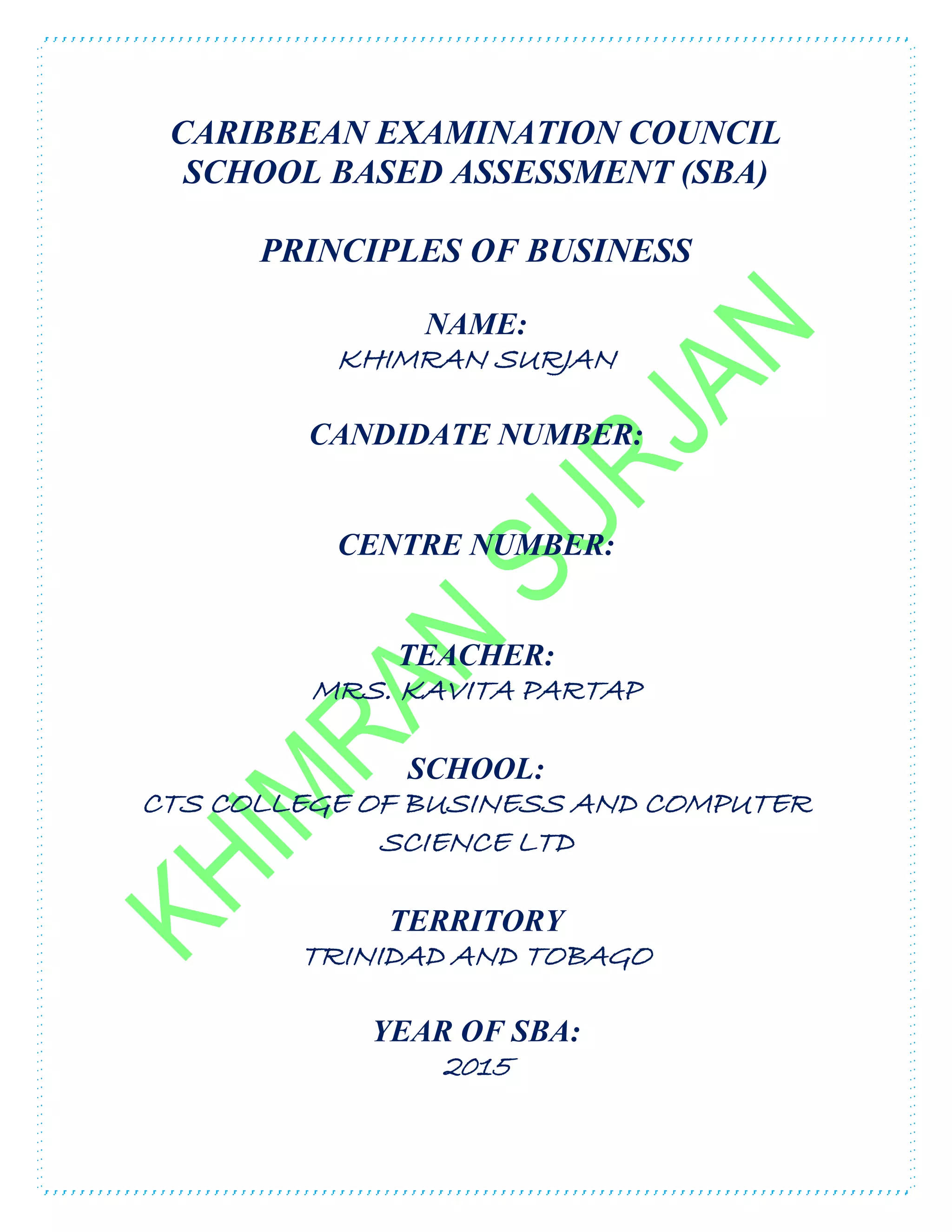 CARIBBEAN EXAMINATION COUNCIL
SCHOOL BASED ASSESSMENT (SBA)

PRINCIPLES OF BUSINESS

NAME:
KHIMRAN SURJAN

CANDIDATE NUMBER:

CENTRE NUMBER:

TEACHER:
MRS. KAVITA PARTAP

SCHOOL:
CTS COLLEGE OF BUSINESS AND COMPUTER SCIENCE LTD

TERRITORY
TRINIDAD AND TOBAGO

YEAR OF SBA:
2015

KHIMRAN SURJAN